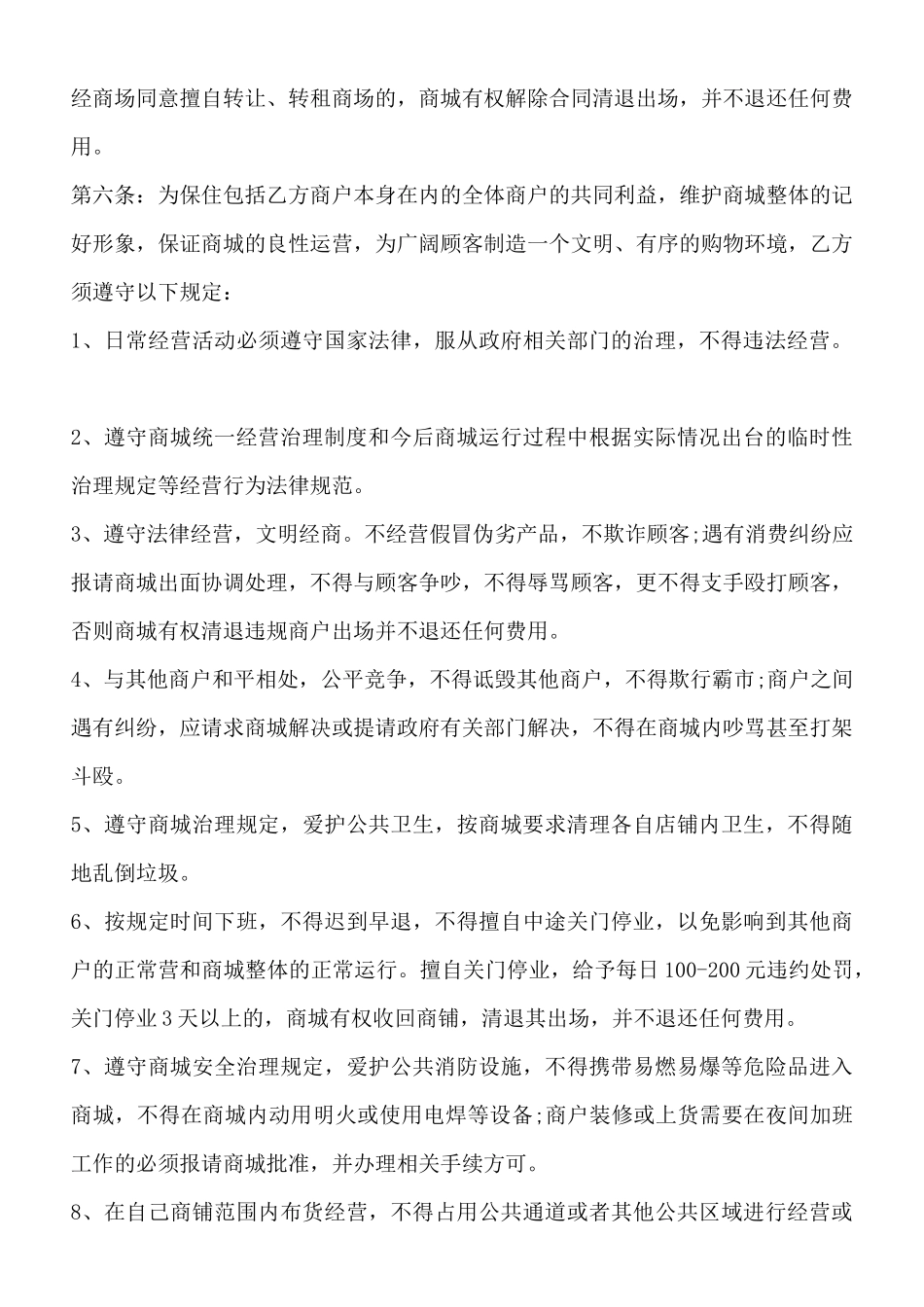 经商场同意擅自转让、转租商场的，商城有权解除合同清退出场，并不退还任何费用。

第六条：为保住包括乙方商户本身在内的全体商户的共同利益，维护商城整体的记好形象，保证商城的良性运营，为广阔顾客制造一个文明、有序的购物环境，乙方须遵守以下规定：

1、日常经营活动必须遵守国家法律，服从政府相关部门的治理，不得违法经营。

2、遵守商城统一经营治理制度和今后商城运行过程中根据实际情况出台的临时性治理规定等经营行为法律规范。

3、遵守法律经营，文明经商。不经营假冒伪劣产品，不欺诈顾客;遇有消费纠纷应报请商城出面协调处理，不得与顾客争吵，不得辱骂顾客，更不得支手殴打顾客，否则商城有权清退违规商户出场并不退还任何费用。

4、与其他商户和平相处，公平竞争，不得诋毁其他商户，不得欺行霸市;商户之间遇有纠纷，应请求商城解决或提请政府有关部门解决，不得在商城内吵骂甚至打架斗殴。

5、遵守商城治理规定，爱护公共卫生，按商城要求清理各自店铺内卫生，不得随地乱倒垃圾。

6、按规定时间下班，不得迟到早退，不得擅自中途关门停业，以免影响到其他商户的正常营和商城整体的正常运行。擅自关门停业，给予每日100-200元违约处罚，关门停业3天以上的，商城有权收回商铺，清退其出场，并不退还任何费用。

7、遵守商城安全治理规定，爱护公共消防设施，不得携带易燃易爆等危险品进入商城，不得在商城内动用明火或使用电焊等设备;商户装修或上货需要在夜间加班工作的必须报请商城批准，并办理相关手续方可。

8、在自己商铺范围内布货经营，不得占用公共通道或者其他公共区域进行经营或